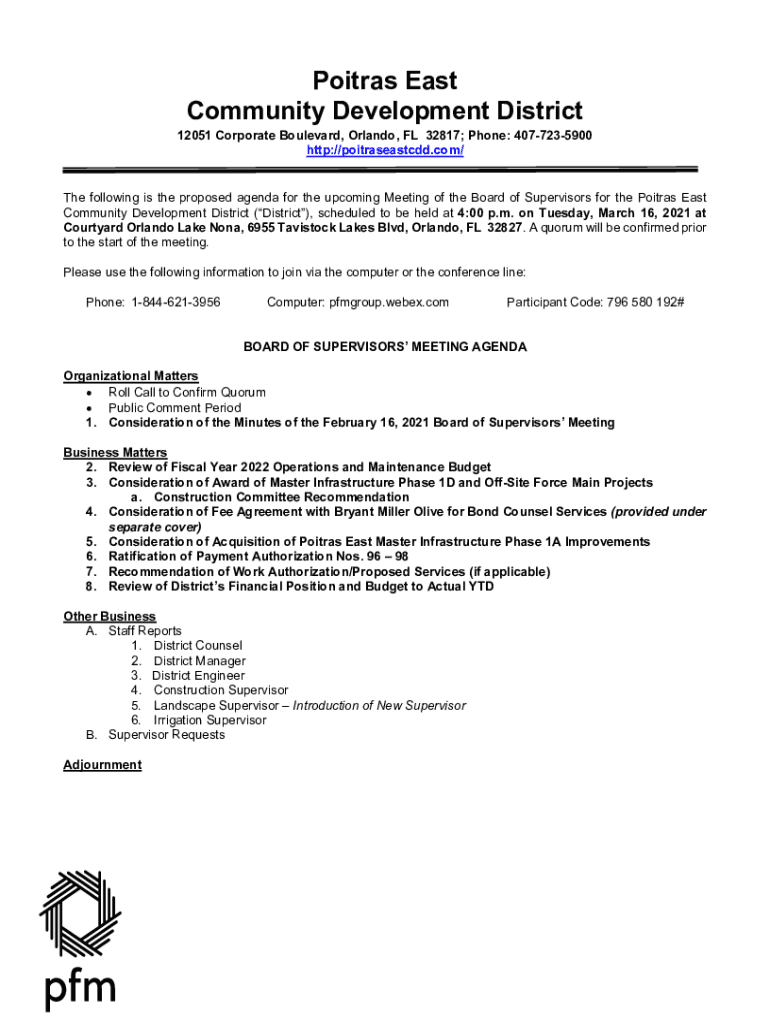 Poitras East
Community Development District

12051 Corporate Boulevard, Orlando, FL 32817; Phone: 407-723-5900
http://poitraseastcdd.com/

The following is the proposed agenda for the upcoming Meeting of the Board of Supervisors for the Poitras East Community Development District ("District"), scheduled to be held at 4:00 p.m. on Tuesday, March 16, 2021 at Courtyard Orlando Lake Nona, 6955 Tavistock Lakes Blvd, Orlando, FL 32827. A quorum will be confirmed prior to the start of the meeting.

Please use the following information to join via the computer or the conference line:

Phone: 1-844-621-3956 Computer: pfmgroup.webex.com Participant Code: 796 580 192#

BOARD OF SUPERVISORS' MEETING AGENDA

Organizational Matters
• Roll Call to Confirm Quorum
• Public Comment Period
1. Consideration of the Minutes of the February 16, 2021 Board of Supervisors' Meeting

Business Matters
2. Review of Fiscal Year 2022 Operations and Maintenance Budget
3. Consideration of Award of Master Infrastructure Phase 1D and Off-Site Force Main Projects
a. Construction Committee Recommendation
4. Consideration of Fee Agreement with Bryant Miller Olive for Bond Counsel Services (provided under separate cover)
5. Consideration of Acquisition of Poitras East Master Infrastructure Phase 1A Improvements
6. Ratification of Payment Authorization Nos. 96 – 98
7. Recommendation of Work Authorization/Proposed Services (if applicable)
8. Review of District's Financial Position and Budget to Actual YTD

Other Business
A. Staff Reports
1. District Counsel
2. District Manager
3. District Engineer
4. Construction Supervisor
5. Landscape Supervisor – Introduction of New Supervisor
6. Irrigation Supervisor
B. Supervisor Requests

Adjournment

pfm